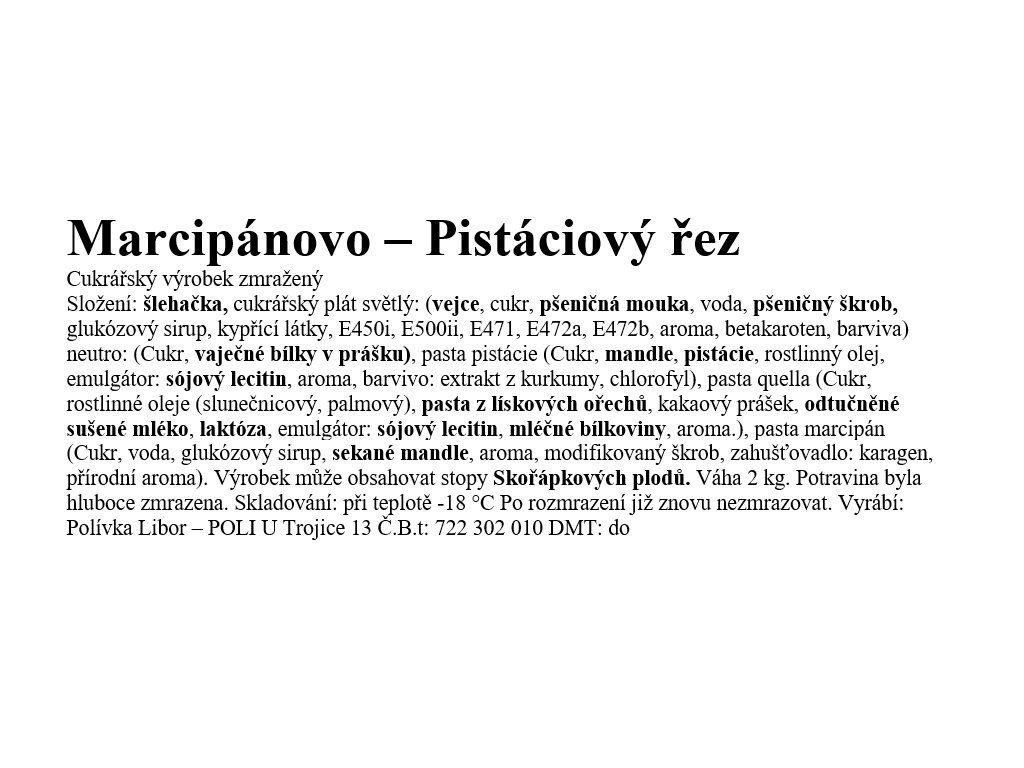 Marcipánovo – Pistáciový řez

Cukrářský výrobek zmražený

Složení: šlehačka, cukrářský plát světlý: (vejce, cukr, pšeničná mouka, voda, pšeničný škrob, glukózový sirup, kypřící látky, E450i, E500ii, E471, E472a, E472b, aroma, betakaroten, barviva) neutro: (Cukr, vaječné bílky v prášku), pasta pistácie (Cukr, mandle, pistácie, rostlinný olej, emulgátor: sójový lecitin, aroma, barvivo: extrakt z kurkumy, chlorofyl), pasta quella (Cukr, rostlinné oleje (slunečnicový, palmový), pasta z lískových ořechů, kakaový prášek, odtučněné sušené mléko, laktóza, emulgátor: sójový lecitin, mléčné bílkoviny, aroma.), pasta marcipán (Cukr, voda, glukózový sirup, sekané mandle, aroma, modifikovaný škrob, zahušťovadlo: karagen, přírodní aroma). Výrobek může obsahovat stopy Skořápkových plodů. Váha 2 kg. Potravina byla hluboce zmrazena. Skladování: při teplotě -18 °C Po rozmrazení již znovu nezmrazovat. Vyrábí: Polívka Libor – POLI U Trojice 13 Č.B.t: 722 302 010 DMT: do